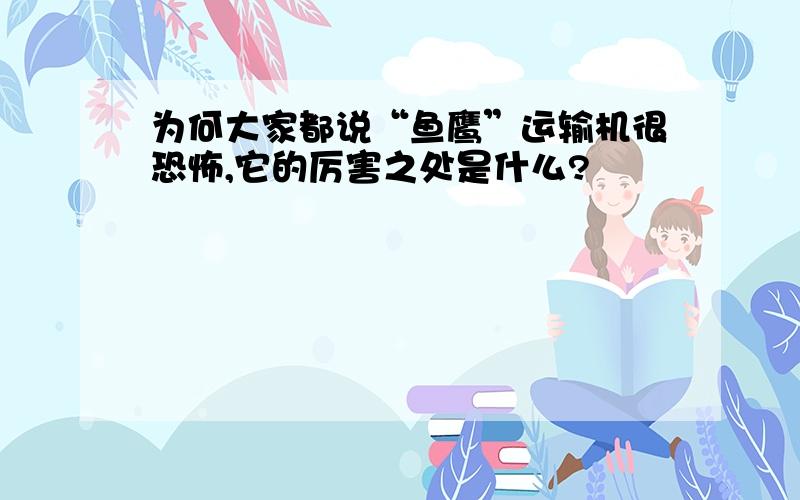 为何大家都说“鱼鹰”运输机很恐怖,它的厉害之处是什么?